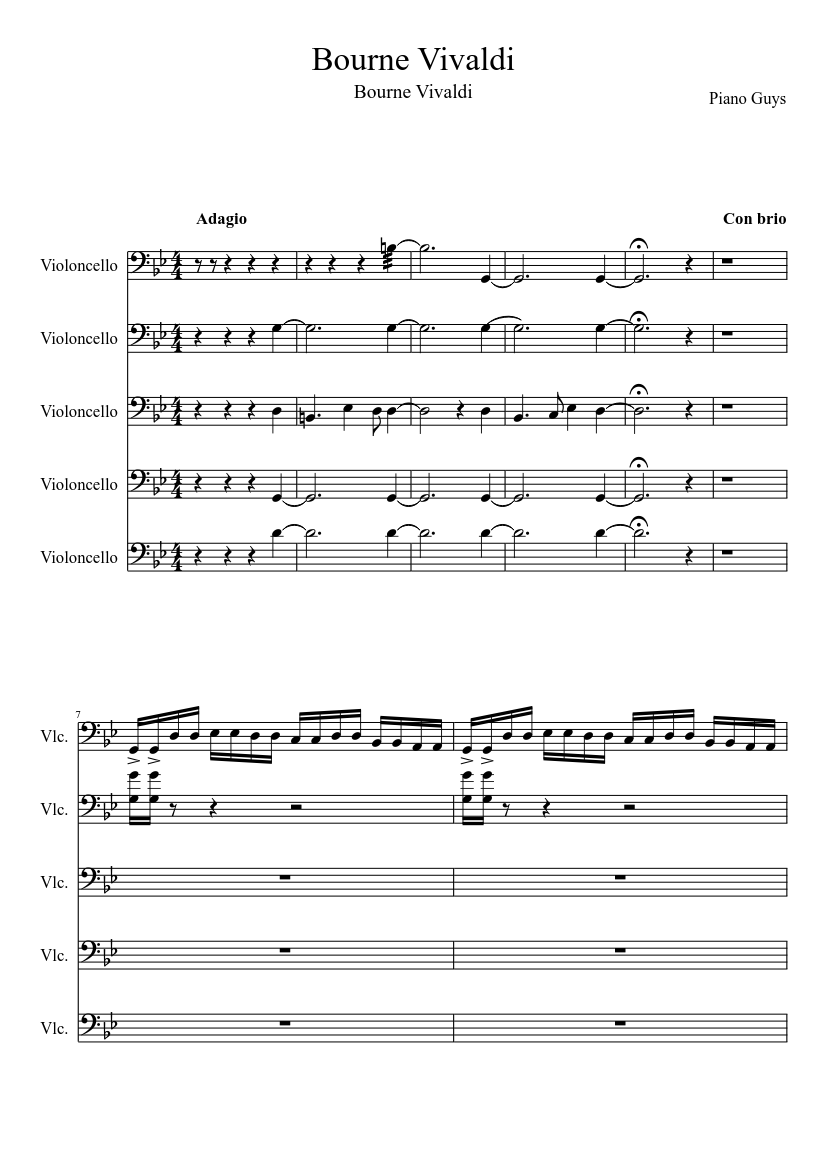 Bourne Vivaldi

Bourne Vivaldi

Piano Guys

Adagio

Con brio

Violoncello

Violoncello

Violoncello

Violoncello

Violoncello

7

Vlc.

Vlc.

Vlc.

Vlc.

Vlc.